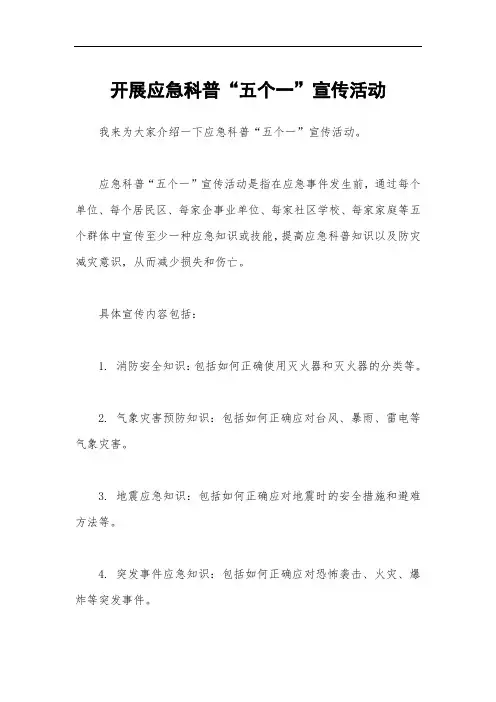 开展应急科普“五个一”宣传活动

我来为大家介绍一下应急科普“五个一”宣传活动。

应急科普“五个一”宣传活动是指在应急事件发生前，通过每个单位、每个居民区、每家企事业单位、每家社区学校、每家家庭等五个群体中宣传至少一种应急知识或技能，提高应急科普知识以及防灾减灾意识，从而减少损失和伤亡。

具体宣传内容包括：

1. 消防安全知识：包括如何正确使用灭火器和灭火器的分类等。

2. 气象灾害预防知识：包括如何正确应对台风、暴雨、雷电等气象灾害。

3. 地震应急知识：包括如何正确应对地震时的安全措施和避难方法等。

4. 突发事件应急知识：包括如何正确应对恐怖袭击、火灾、爆炸等突发事件。